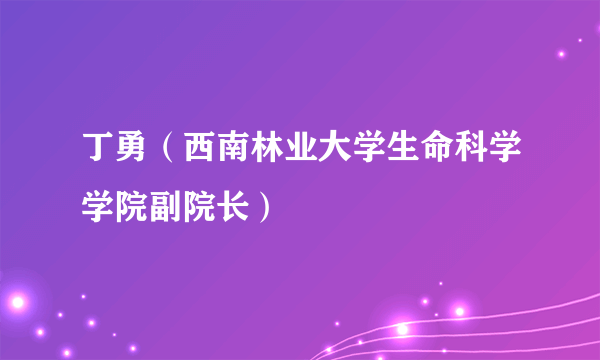 丁勇（西南林业大学生命科学学院副院长）